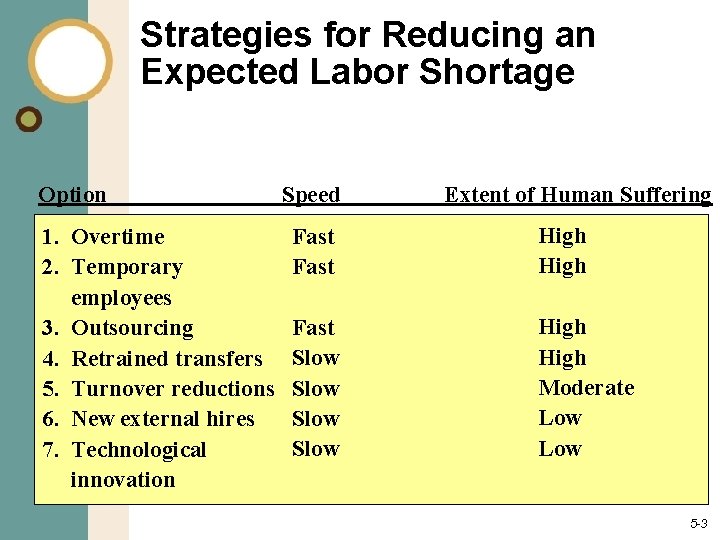 Strategies for Reducing an Expected Labor Shortage

| Option | Speed | Extent of Human Suffering |
|---|---|---|
| 1. Overtime | Fast | High |
| 2. Temporary employees | Fast | High |
| 3. Outsourcing | Fast | High |
| 4. Retrained transfers | Slow | High |
| 5. Turnover reductions | Slow | Moderate |
| 6. New external hires | Slow | Low |
| 7. Technological innovation | Slow | Low |

5-3